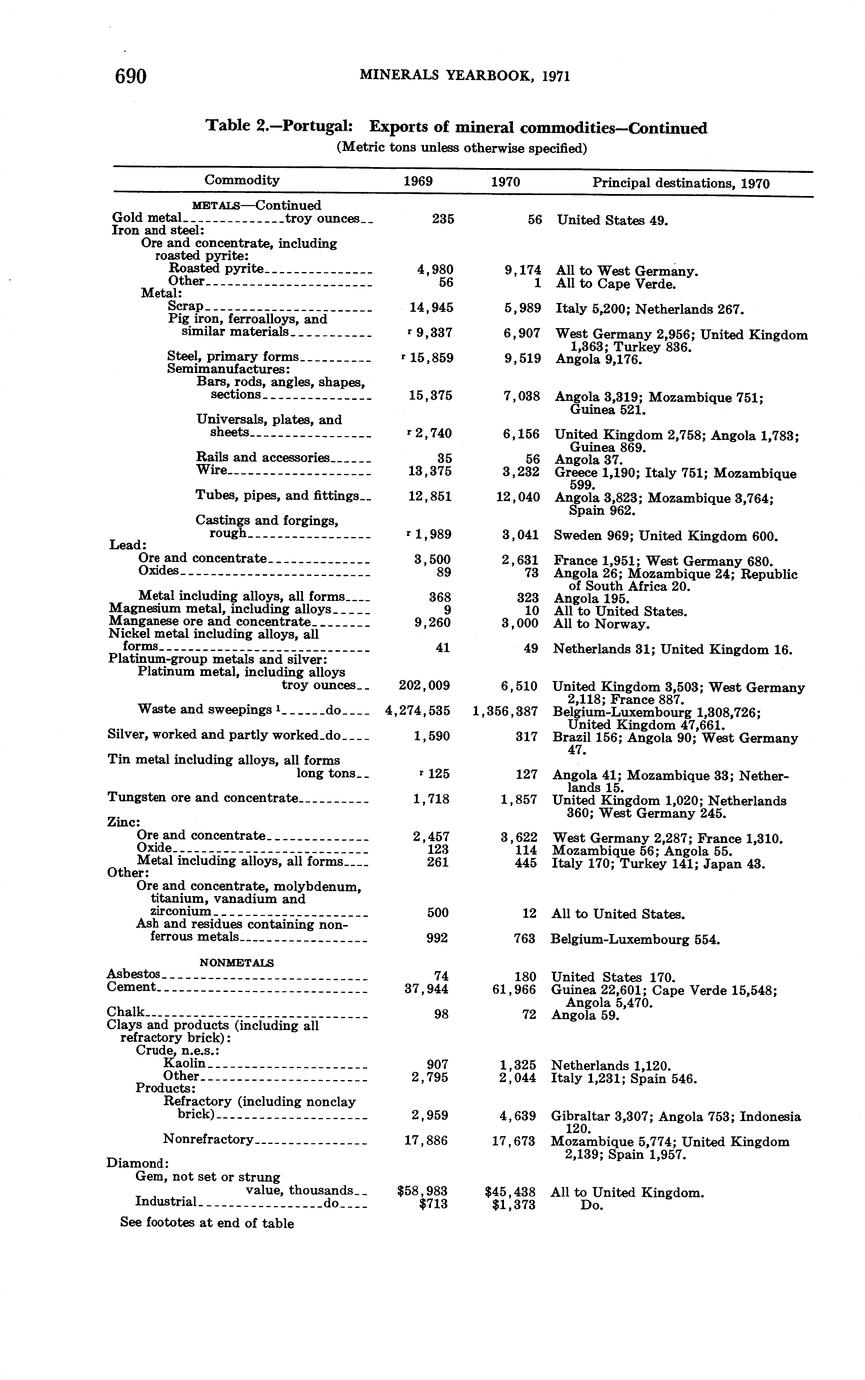 690 MINERALS YEARBOOK, 1971

Table 2.—Portugal: Exports of mineral commodities—Continued

(Metric tons unless otherwise specified)

| Commodity | 1969 | 1970 | Principal destinations, 1970 |
|---|---|---|---|
| METALS—Continued | | | |
| Gold metal troy ounces | 235 | 56 | United States 49. |
| Iron and steel: | | | |
| Ore and concentrate, including roasted pyrite: | | | |
| Roasted pyrite | 4,980 | 9,174 | All to West Germany. |
| Other | 56 | 1 | All to Cape Verde. |
| Metal: | | | |
| Scrap | 14,945 | 5,989 | Italy 5,200; Netherlands 267. |
| Pig iron, ferroalloys, and similar materials | r 9,337 | 6,907 | West Germany 2,956; United Kingdom 1,363; Turkey 836. |
| Steel, primary forms | r 15,859 | 9,519 | Angola 9,176. |
| Semimanufactures: | | | |
| Bars, rods, angles, shapes, sections | 15,375 | 7,038 | Angola 3,319; Mozambique 751; Guinea 521. |
| Universals, plates, and sheets | r 2,740 | 6,156 | United Kingdom 2,758; Angola 1,783; Guinea 869. |
| Rails and accessories | 35 | 56 | Angola 37. |
| Wire | 13,375 | 3,232 | Greece 1,190; Italy 751; Mozambique 599. |
| Tubes, pipes, and fittings | 12,851 | 12,040 | Angola 3,823; Mozambique 3,764; Spain 962. |
| Castings and forgings, rough | r 1,989 | 3,041 | Sweden 969; United Kingdom 600. |
| Lead: | | | |
| Ore and concentrate | 3,500 | 2,631 | France 1,951; West Germany 680. |
| Oxides | 89 | 73 | Angola 26; Mozambique 24; Republic of South Africa 20. |
| Metal including alloys, all forms | 368 | 323 | Angola 195. |
| Magnesium metal, including alloys | 9 | 10 | All to United States. |
| Manganese ore and concentrate | 9,260 | 3,000 | All to Norway. |
| Nickel metal including alloys, all forms | 41 | 49 | Netherlands 31; United Kingdom 16. |
| Platinum-group metals and silver: | | | |
| Platinum metal, including alloys troy ounces | 202,009 | 6,510 | United Kingdom 3,503; West Germany 2,118; France 887. |
| Waste and sweepings ¹ do | 4,274,535 | 1,356,387 | Belgium-Luxembourg 1,308,726; United Kingdom 47,661. |
| Silver, worked and partly worked do | 1,590 | 317 | Brazil 156; Angola 90; West Germany 47. |
| Tin metal including alloys, all forms long tons | r 125 | 127 | Angola 41; Mozambique 33; Netherlands 15. |
| Tungsten ore and concentrate | 1,718 | 1,857 | United Kingdom 1,020; Netherlands 360; West Germany 245. |
| Zinc: | | | |
| Ore and concentrate | 2,457 | 3,622 | West Germany 2,287; France 1,310. |
| Oxide | 123 | 114 | Mozambique 56; Angola 55. |
| Metal including alloys, all forms | 261 | 445 | Italy 170; Turkey 141; Japan 43. |
| Other: | | | |
| Ore and concentrate, molybdenum, titanium, vanadium and zirconium | 500 | 12 | All to United States. |
| Ash and residues containing nonferrous metals | 992 | 763 | Belgium-Luxembourg 554. |
| NONMETALS | | | |
| Asbestos | 74 | 180 | United States 170. |
| Cement | 37,944 | 61,966 | Guinea 22,601; Cape Verde 15,548; Angola 5,470. |
| Chalk | 98 | 72 | Angola 59. |
| Clays and products (including all refractory brick): | | | |
| Crude, n.e.s.: | | | |
| Kaolin | 907 | 1,325 | Netherlands 1,120. |
| Other | 2,795 | 2,044 | Italy 1,231; Spain 546. |
| Products: | | | |
| Refractory (including nonclay brick) | 2,959 | 4,639 | Gibraltar 3,307; Angola 753; Indonesia 120. |
| Nonrefractory | 17,886 | 17,673 | Mozambique 5,774; United Kingdom 2,139; Spain 1,957. |
| Diamond: | | | |
| Gem, not set or strung value, thousands | $58,983 | $45,438 | All to United Kingdom. |
| Industrial do | $713 | $1,373 | Do. |

See foototes at end of table